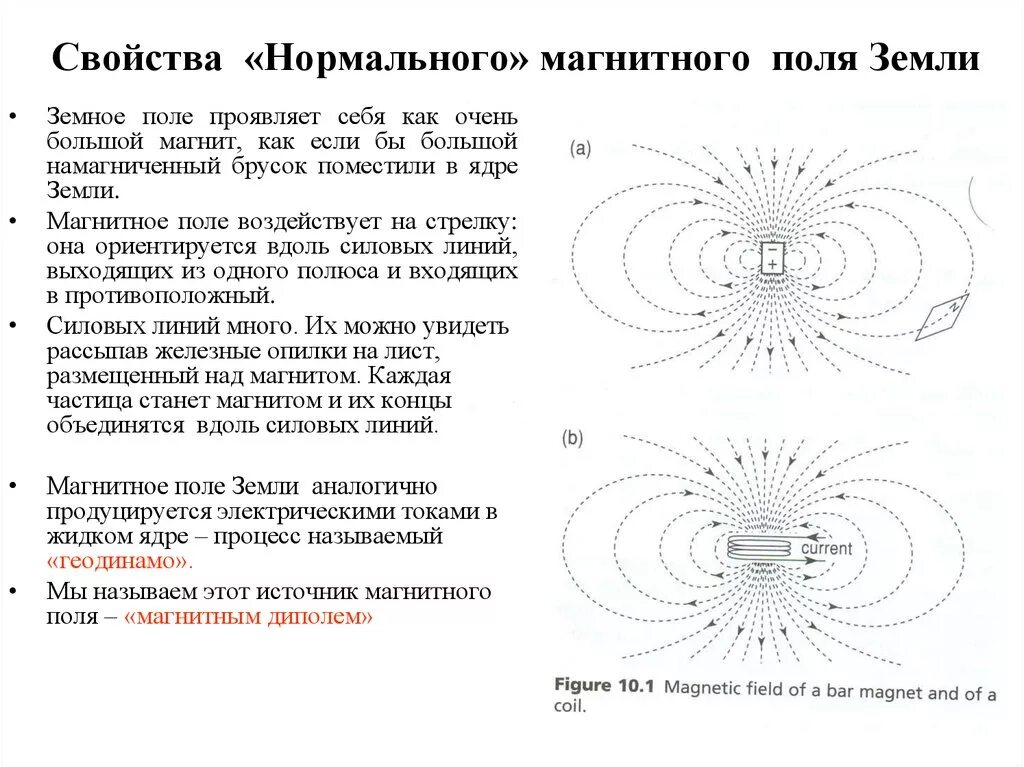 Свойства «Нормального» магнитного поля Земли

• Земное поле проявляет себя как очень большой магнит, как если бы большой намагниченный брусок поместили в ядре Земли.

• Магнитное поле воздействует на стрелку: она ориентируется вдоль силовых линий, выходящих из одного полюса и входящих в противоположный.

• Силовых линий много. Их можно увидеть рассыпав железные опилки на лист, размещенный над магнитом. Каждая частица станет магнитом и их концы объединятся вдоль силовых линий.

• Магнитное поле Земли аналогично продуцируется электрическими токами в жидком ядре – процесс называемый «геодинамо».

• Мы называем этот источник магнитного поля – «магнитным диполем»

(a)

−
+

N

(b)

current

Figure 10.1 Magnetic field of a bar magnet and of a coil.